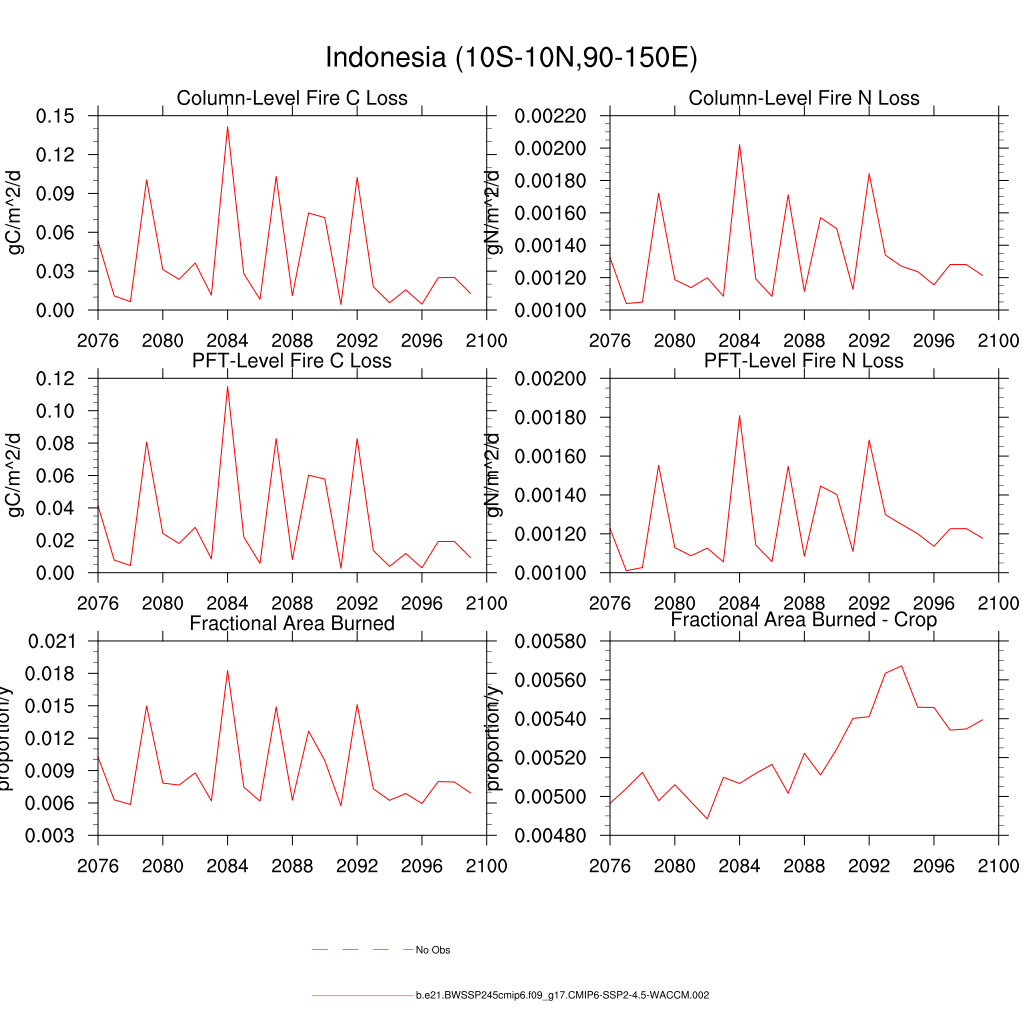 Indonesia (10S-10N,90-150E)

Column-Level Fire C Loss

gC/m^2/d

0.15
0.12
0.09
0.06
0.03
0.00

2076 2080 2084 2088 2092 2096 2100

Column-Level Fire N Loss

gN/m^2/d

0.00220
0.00200
0.00180
0.00160
0.00140
0.00120
0.00100

2076 2080 2084 2088 2092 2096 2100

PFT-Level Fire C Loss

gC/m^2/d

0.12
0.10
0.08
0.06
0.04
0.02
0.00

2076 2080 2084 2088 2092 2096 2100

PFT-Level Fire N Loss

gN/m^2/d

0.00200
0.00180
0.00160
0.00140
0.00120
0.00100

2076 2080 2084 2088 2092 2096 2100

Fractional Area Burned

proportion/y

0.021
0.018
0.015
0.012
0.009
0.006
0.003

2076 2080 2084 2088 2092 2096 2100

Fractional Area Burned - Crop

proportion/y

0.00580
0.00560
0.00540
0.00520
0.00500
0.00480

2076 2080 2084 2088 2092 2096 2100

No Obs

b.e21.BWSSP245cmip6.f09_g17.CMIP6-SSP2-4.5-WACCM.002